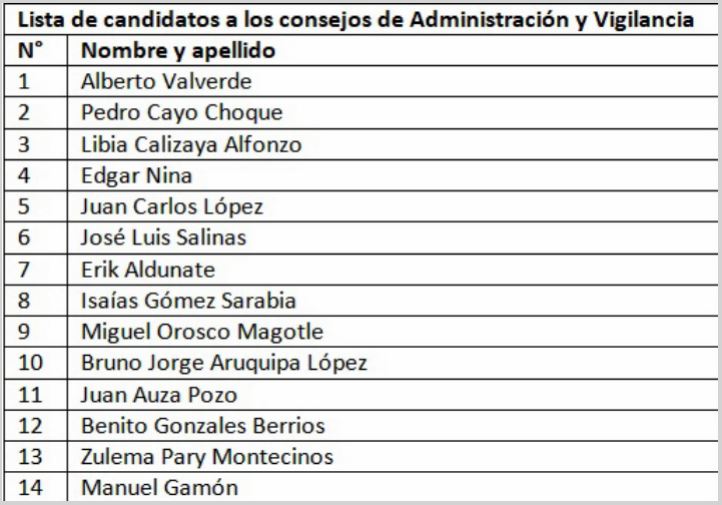 Lista de candidatos a los consejos de Administración y Vigilancia

| N° | Nombre y apellido |
|---|---|
| 1 | Alberto Valverde |
| 2 | Pedro Cayo Choque |
| 3 | Libia Calizaya Alfonzo |
| 4 | Edgar Nina |
| 5 | Juan Carlos López |
| 6 | José Luis Salinas |
| 7 | Erik Aldunate |
| 8 | Isaías Gómez Sarabia |
| 9 | Miguel Orosco Magotle |
| 10 | Bruno Jorge Aruquipa López |
| 11 | Juan Auza Pozo |
| 12 | Benito Gonzales Berrios |
| 13 | Zulema Pary Montecinos |
| 14 | Manuel Gamón |